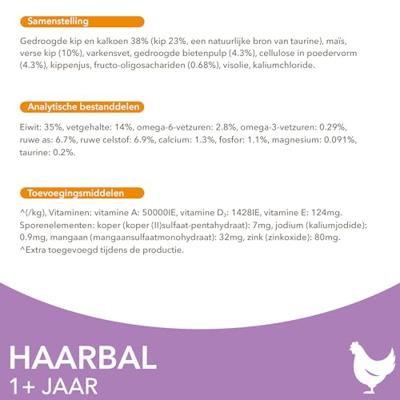 Samenstelling

Gedroogde kip en kalkoen 38% (kip 23%, een natuurlijke bron van taurine), maïs, verse kip (10%), varkensvet, gedroogde bietenpulp (4.3%), cellulose in poedervorm (4.3%), kippenjus, fructo-oligosachariden (0.68%), visolie, kaliumchloride.

Analytische bestanddelen

Eiwit: 35%, vetgehalte: 14%, omega-6-vetzuren: 2.8%, omega-3-vetzuren: 0.29%, ruwe as: 6.7%, ruwe celstof: 6.9%, calcium: 1.3%, fosfor: 1.1%, magnesium: 0.091%, taurine: 0.2%.

Toevoegingsmiddelen

^(/kg), Vitaminen: vitamine A: 50000IE, vitamine $D_3$: 1428IE, vitamine E: 124mg. Sporenelementen: koper (koper (II)sulfaat-pentahydraat): 7mg, jodium (kaliumjodide): 0.9mg, mangaan (mangaansulfaatmonohydraat): 32mg, zink (zinkoxide): 80mg. ^Extra toegevoegd tijdens de productie.

HAARBAL
1+ JAAR